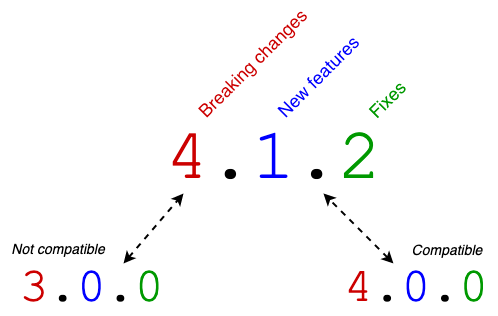 Breaking changes
New features
Fixes

4.1.2

Not compatible

3.0.0

Compatible

4.0.0